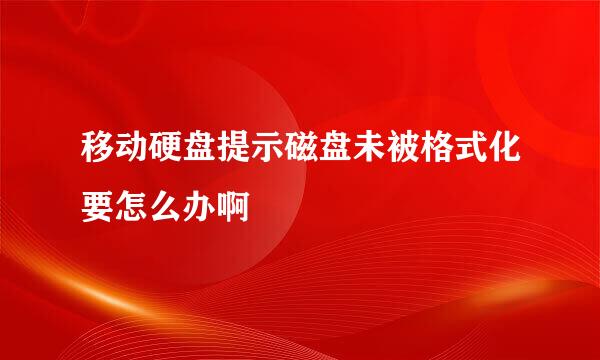 移动硬盘提示磁盘未被格式化要怎么办啊